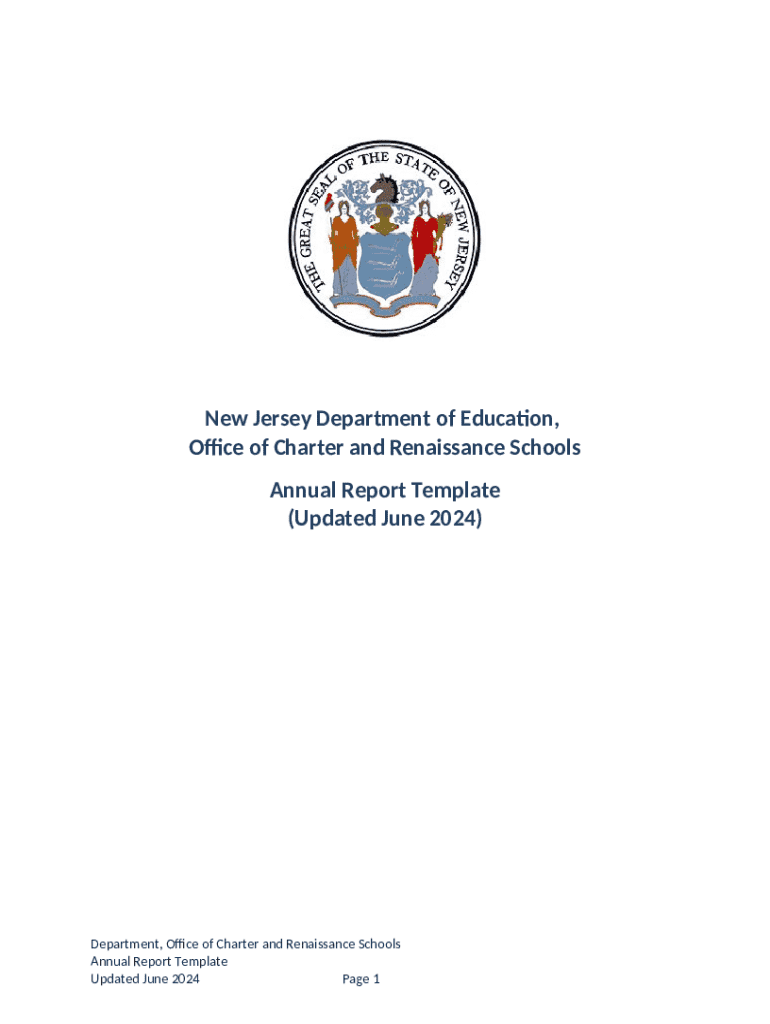 THE GREAT SEAL OF THE STATE OF NEW JERSEY

New Jersey Department of Education,
Office of Charter and Renaissance Schools

Annual Report Template
(Updated June 2024)

Department, Office of Charter and Renaissance Schools
Annual Report Template
Updated June 2024 Page 1